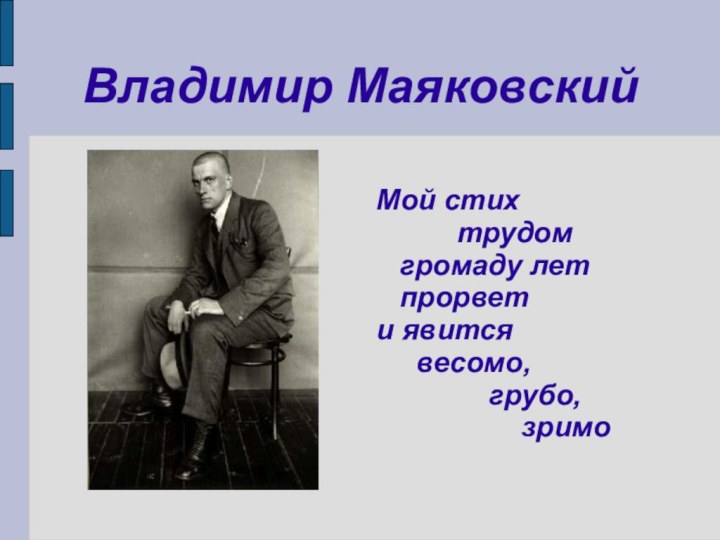 Владимир Маяковский

Мой стих
трудом
громаду лет
прорвет
и явится
весомо,
грубо,
зримо